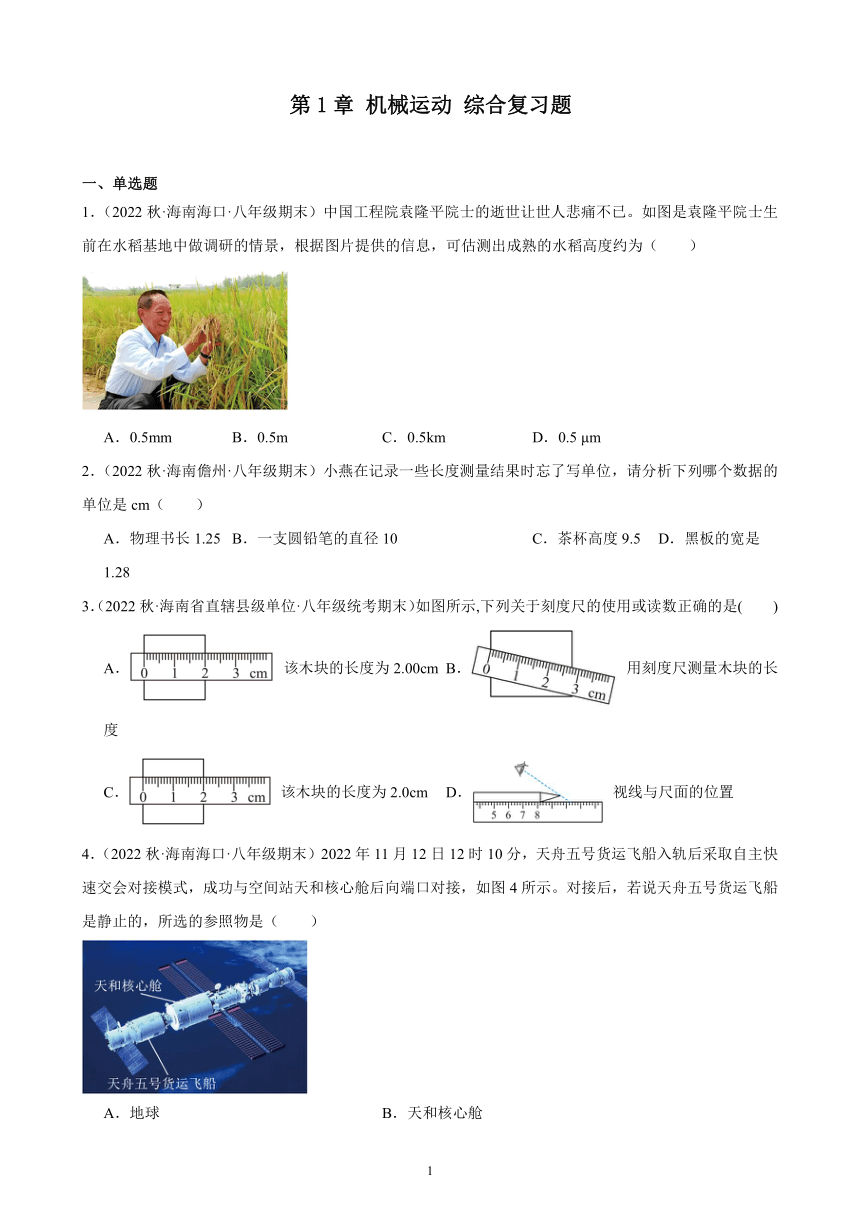 第 1 章 机械运动 综合复习题

一、单选题

1．（2022 秋·海南海口·八年级期末）中国工程院袁隆平院士的逝世让世人悲痛不已。如图是袁隆平院士生前在水稻基地中做调研的情景，根据图片提供的信息，可估测出成熟的水稻高度约为（　　）

A．0.5mm　　B．0.5m　　C．0.5km　　D．0.5 μm

2．（2022 秋·海南儋州·八年级期末）小燕在记录一些长度测量结果时忘了写单位，请分析下列哪个数据的单位是 cm（　　）

A．物理书长 1.25　B．一支圆铅笔的直径 10　　C．茶杯高度 9.5　D．黑板的宽是 1.28

3．（2022 秋·海南省直辖县级单位·八年级统考期末）如图所示,下列关于刻度尺的使用或读数正确的是(　　)

A． 0 1 2 3 cm 该木块的长度为 2.00cm B． 0 1 2 3 cm 用刻度尺测量木块的长度

C． 0 1 2 3 cm 该木块的长度为 2.0cm　D． 5 6 7 8 视线与尺面的位置

4．（2022 秋·海南海口·八年级期末）2022 年 11 月 12 日 12 时 10 分，天舟五号货运飞船入轨后采取自主快速交会对接模式，成功与空间站天和核心舱后向端口对接，如图 4 所示。对接后，若说天舟五号货运飞船是静止的，所选的参照物是（　　）

天和核心舱
天舟五号货运飞船

A．地球　　B．天和核心舱

1